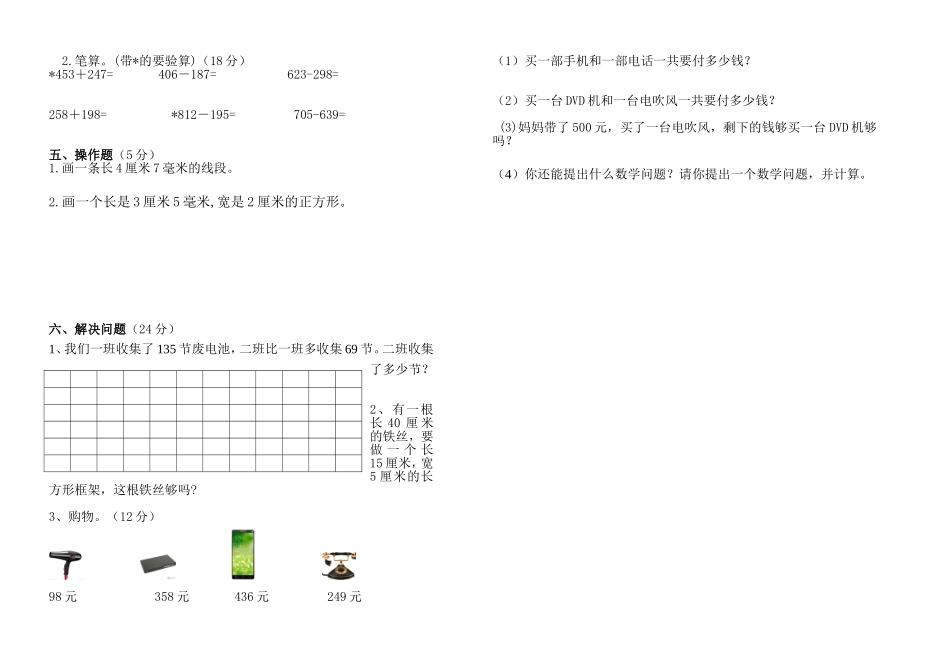 2.笔算。(带*的要验算)(18 分)

*453＋247=　　406－187=　　623-298=

258＋198=　　*812－195=　　705-639=

五、操作题(5 分)

1.画一条长 4 厘米 7 毫米的线段。

2.画一个长是 3 厘米 5 毫米,宽是 2 厘米的正方形。

六、解决问题(24 分)

1、我们一班收集了 135 节废电池,二班比一班多收集 69 节。二班收集了多少节?

2、有一根长 40 厘米的铁丝,要做一个长 15 厘米,宽 5 厘米的长方形框架,这根铁丝够吗?

3、购物。(12 分)

98 元　　358 元　　436 元　　249 元

(1)买一部手机和一部电话一共要付多少钱?

(2)买一台 DVD 机和一台电吹风一共要付多少钱?

(3)妈妈带了 500 元,买了一台电吹风,剩下的钱够买一台 DVD 机够吗?

(4)你还能提出什么数学问题?请你提出一个数学问题,并计算。